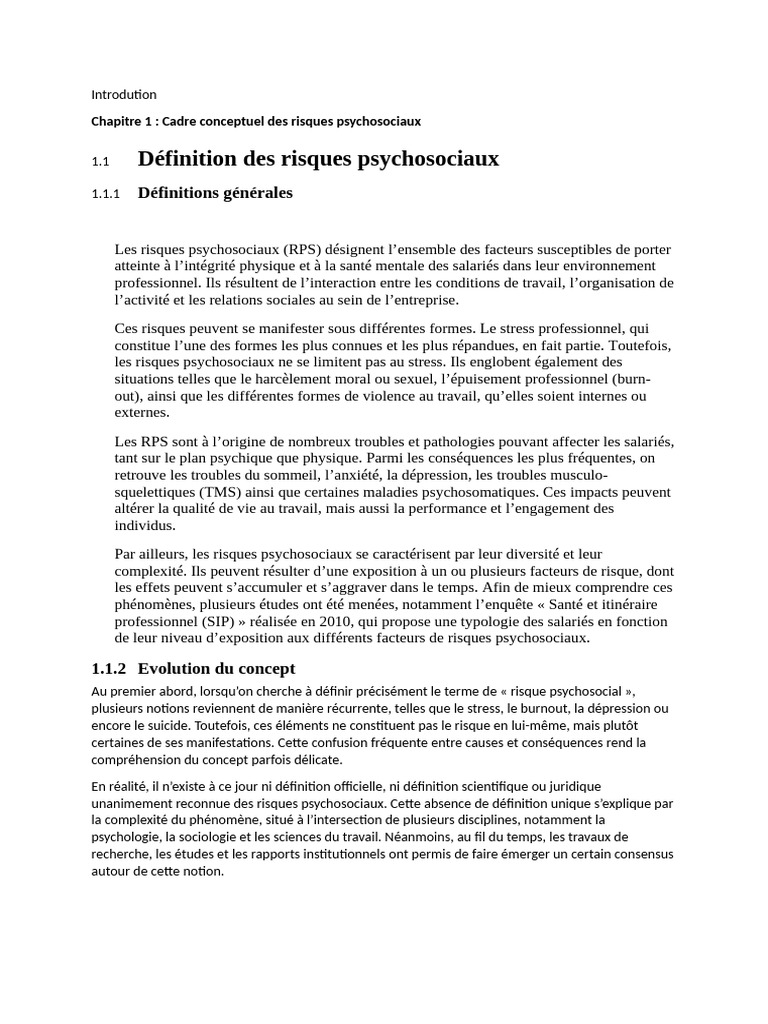 Introdution

Chapitre 1 : Cadre conceptuel des risques psychosociaux

1.1 Définition des risques psychosociaux

1.1.1 Définitions générales

Les risques psychosociaux (RPS) désignent l'ensemble des facteurs susceptibles de porter atteinte à l'intégrité physique et à la santé mentale des salariés dans leur environnement professionnel. Ils résultent de l'interaction entre les conditions de travail, l'organisation de l'activité et les relations sociales au sein de l'entreprise.

Ces risques peuvent se manifester sous différentes formes. Le stress professionnel, qui constitue l'une des formes les plus connues et les plus répandues, en fait partie. Toutefois, les risques psychosociaux ne se limitent pas au stress. Ils englobent également des situations telles que le harcèlement moral ou sexuel, l'épuisement professionnel (burn-out), ainsi que les différentes formes de violence au travail, qu'elles soient internes ou externes.

Les RPS sont à l'origine de nombreux troubles et pathologies pouvant affecter les salariés, tant sur le plan psychique que physique. Parmi les conséquences les plus fréquentes, on retrouve les troubles du sommeil, l'anxiété, la dépression, les troubles musculo-squelettiques (TMS) ainsi que certaines maladies psychosomatiques. Ces impacts peuvent altérer la qualité de vie au travail, mais aussi la performance et l'engagement des individus.

Par ailleurs, les risques psychosociaux se caractérisent par leur diversité et leur complexité. Ils peuvent résulter d'une exposition à un ou plusieurs facteurs de risque, dont les effets peuvent s'accumuler et s'aggraver dans le temps. Afin de mieux comprendre ces phénomènes, plusieurs études ont été menées, notamment l'enquête « Santé et itinéraire professionnel (SIP) » réalisée en 2010, qui propose une typologie des salariés en fonction de leur niveau d'exposition aux différents facteurs de risques psychosociaux.

1.1.2 Evolution du concept

Au premier abord, lorsqu'on cherche à définir précisément le terme de « risque psychosocial », plusieurs notions reviennent de manière récurrente, telles que le stress, le burnout, la dépression ou encore le suicide. Toutefois, ces éléments ne constituent pas le risque en lui-même, mais plutôt certaines de ses manifestations. Cette confusion fréquente entre causes et conséquences rend la compréhension du concept parfois délicate.

En réalité, il n'existe à ce jour ni définition officielle, ni définition scientifique ou juridique unanimement reconnue des risques psychosociaux. Cette absence de définition unique s'explique par la complexité du phénomène, situé à l'intersection de plusieurs disciplines, notamment la psychologie, la sociologie et les sciences du travail. Néanmoins, au fil du temps, les travaux de recherche, les études et les rapports institutionnels ont permis de faire émerger un certain consensus autour de cette notion.